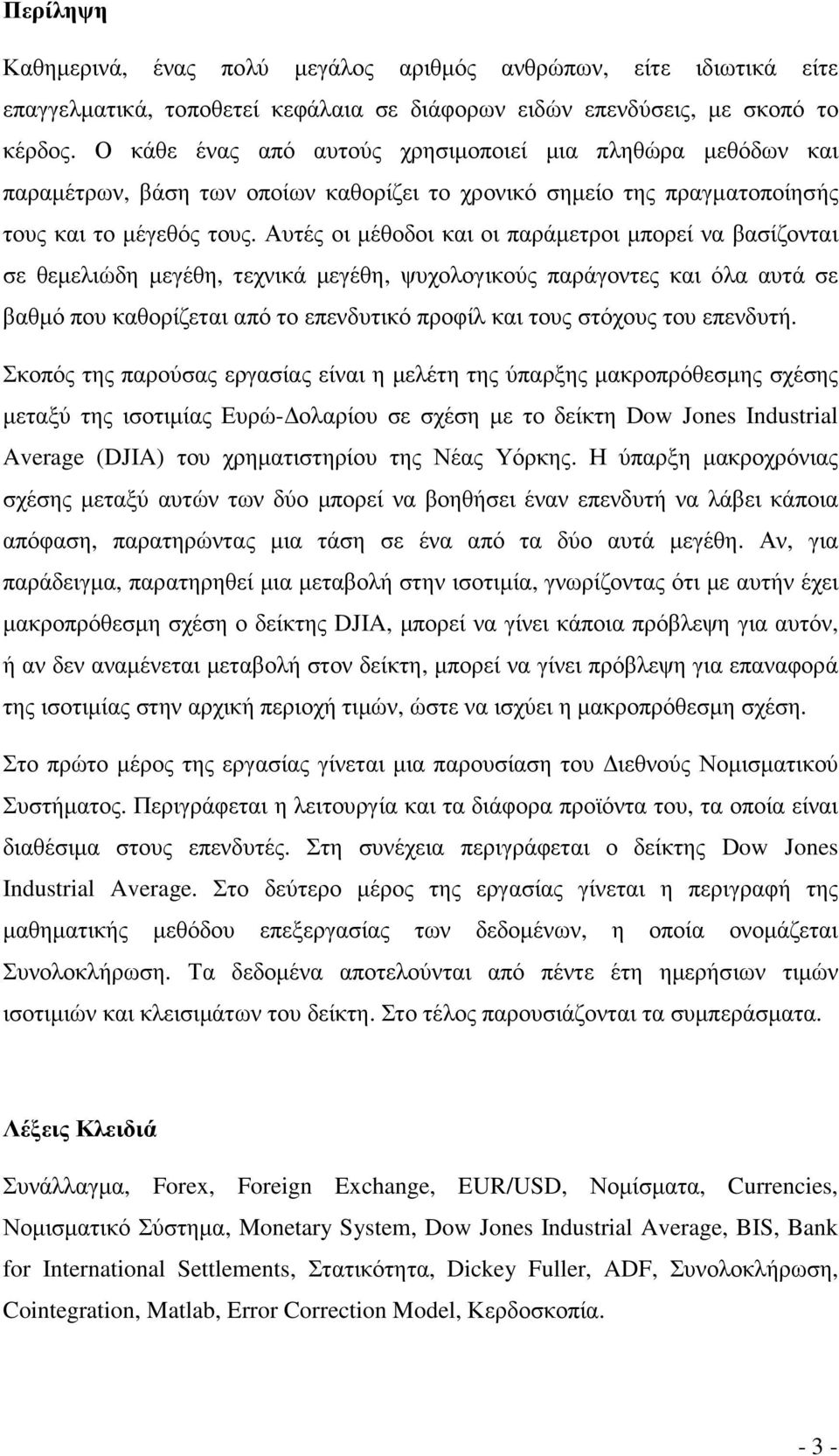 Περίληψη

Καθημερινά, ένας πολύ μεγάλος αριθμός ανθρώπων, είτε ιδιωτικά είτε επαγγελματικά, τοποθετεί κεφάλαια σε διάφορων ειδών επενδύσεις, με σκοπό το κέρδος. Ο κάθε ένας από αυτούς χρησιμοποιεί μια πληθώρα μεθόδων και παραμέτρων, βάση των οποίων καθορίζει το χρονικό σημείο της πραγματοποίησής τους και το μέγεθός τους. Αυτές οι μέθοδοι και οι παράμετροι μπορεί να βασίζονται σε θεμελιώδη μεγέθη, τεχνικά μεγέθη, ψυχολογικούς παράγοντες και όλα αυτά σε βαθμό που καθορίζεται από το επενδυτικό προφίλ και τους στόχους του επενδυτή.

Σκοπός της παρούσας εργασίας είναι η μελέτη της ύπαρξης μακροπρόθεσμης σχέσης μεταξύ της ισοτιμίας Ευρώ-Δολαρίου σε σχέση με το δείκτη Dow Jones Industrial Average (DJIA) του χρηματιστηρίου της Νέας Υόρκης. Η ύπαρξη μακροχρόνιας σχέσης μεταξύ αυτών των δύο μπορεί να βοηθήσει έναν επενδυτή να λάβει κάποια απόφαση, παρατηρώντας μια τάση σε ένα από τα δύο αυτά μεγέθη. Αν, για παράδειγμα, παρατηρηθεί μια μεταβολή στην ισοτιμία, γνωρίζοντας ότι με αυτήν έχει μακροπρόθεσμη σχέση ο δείκτης DJIA, μπορεί να γίνει κάποια πρόβλεψη για αυτόν, ή αν δεν αναμένεται μεταβολή στον δείκτη, μπορεί να γίνει πρόβλεψη για επαναφορά της ισοτιμίας στην αρχική περιοχή τιμών, ώστε να ισχύει η μακροπρόθεσμη σχέση.

Στο πρώτο μέρος της εργασίας γίνεται μια παρουσίαση του Διεθνούς Νομισματικού Συστήματος. Περιγράφεται η λειτουργία και τα διάφορα προϊόντα του, τα οποία είναι διαθέσιμα στους επενδυτές. Στη συνέχεια περιγράφεται ο δείκτης Dow Jones Industrial Average. Στο δεύτερο μέρος της εργασίας γίνεται η περιγραφή της μαθηματικής μεθόδου επεξεργασίας των δεδομένων, η οποία ονομάζεται Συνολοκλήρωση. Τα δεδομένα αποτελούνται από πέντε έτη ημερήσιων τιμών ισοτιμιών και κλεισιμάτων του δείκτη. Στο τέλος παρουσιάζονται τα συμπεράσματα.

Λέξεις Κλειδιά

Συνάλλαγμα, Forex, Foreign Exchange, EUR/USD, Νομίσματα, Currencies, Νομισματικό Σύστημα, Monetary System, Dow Jones Industrial Average, BIS, Bank for International Settlements, Στατικότητα, Dickey Fuller, ADF, Συνολοκλήρωση, Cointegration, Matlab, Error Correction Model, Κερδοσκοπία.

- 3 -